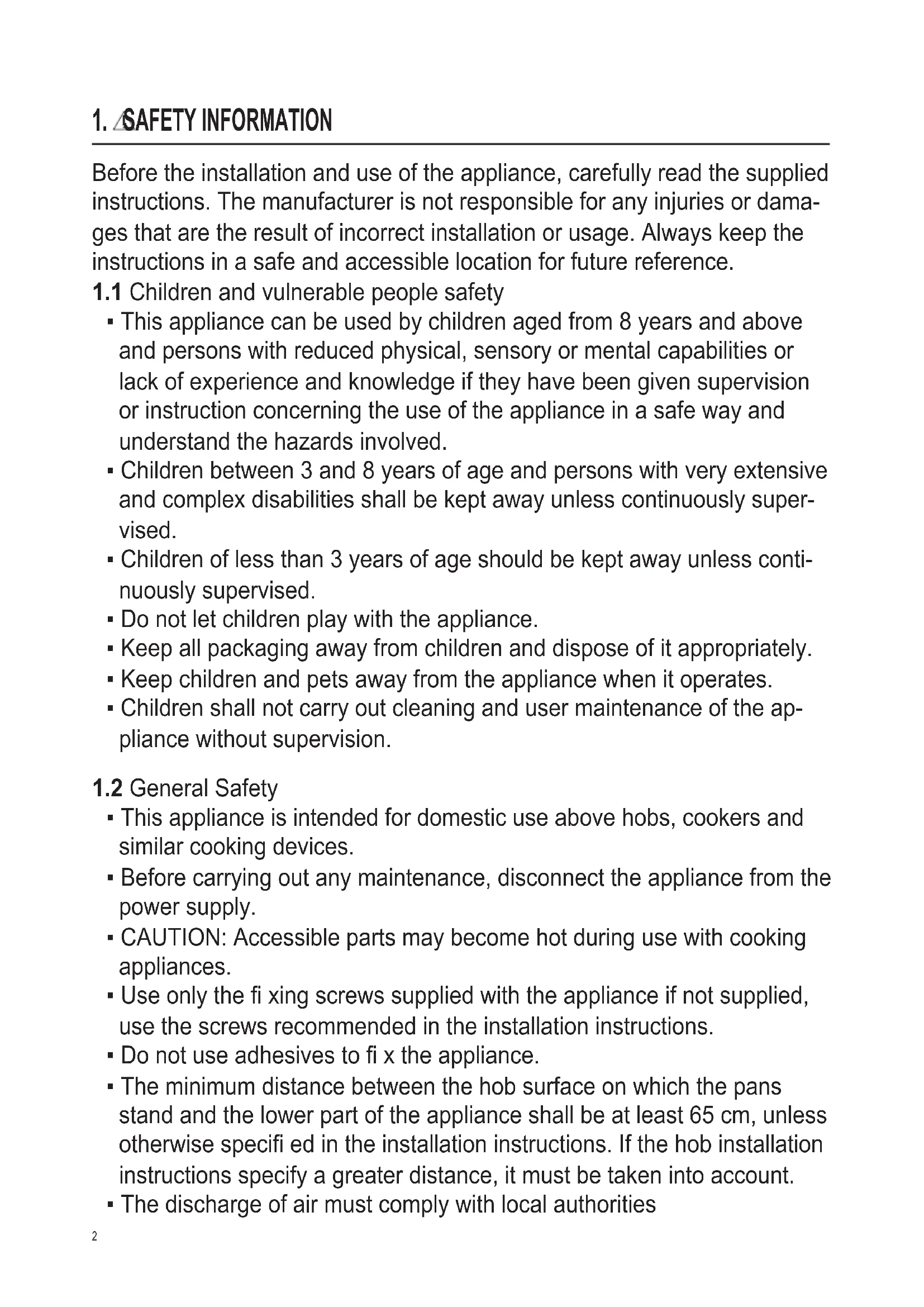 1. SAFETY INFORMATION

Before the installation and use of the appliance, carefully read the supplied instructions. The manufacturer is not responsible for any injuries or damages that are the result of incorrect installation or usage. Always keep the instructions in a safe and accessible location for future reference.

1.1 Children and vulnerable people safety

▪ This appliance can be used by children aged from 8 years and above and persons with reduced physical, sensory or mental capabilities or lack of experience and knowledge if they have been given supervision or instruction concerning the use of the appliance in a safe way and understand the hazards involved.

▪ Children between 3 and 8 years of age and persons with very extensive and complex disabilities shall be kept away unless continuously supervised.

▪ Children of less than 3 years of age should be kept away unless continuously supervised.

▪ Do not let children play with the appliance.

▪ Keep all packaging away from children and dispose of it appropriately.

▪ Keep children and pets away from the appliance when it operates.

▪ Children shall not carry out cleaning and user maintenance of the appliance without supervision.

1.2 General Safety

▪ This appliance is intended for domestic use above hobs, cookers and similar cooking devices.

▪ Before carrying out any maintenance, disconnect the appliance from the power supply.

▪ CAUTION: Accessible parts may become hot during use with cooking appliances.

▪ Use only the fi xing screws supplied with the appliance if not supplied, use the screws recommended in the installation instructions.

▪ Do not use adhesives to fi x the appliance.

▪ The minimum distance between the hob surface on which the pans stand and the lower part of the appliance shall be at least 65 cm, unless otherwise specifi ed in the installation instructions. If the hob installation instructions specify a greater distance, it must be taken into account.

▪ The discharge of air must comply with local authorities

2